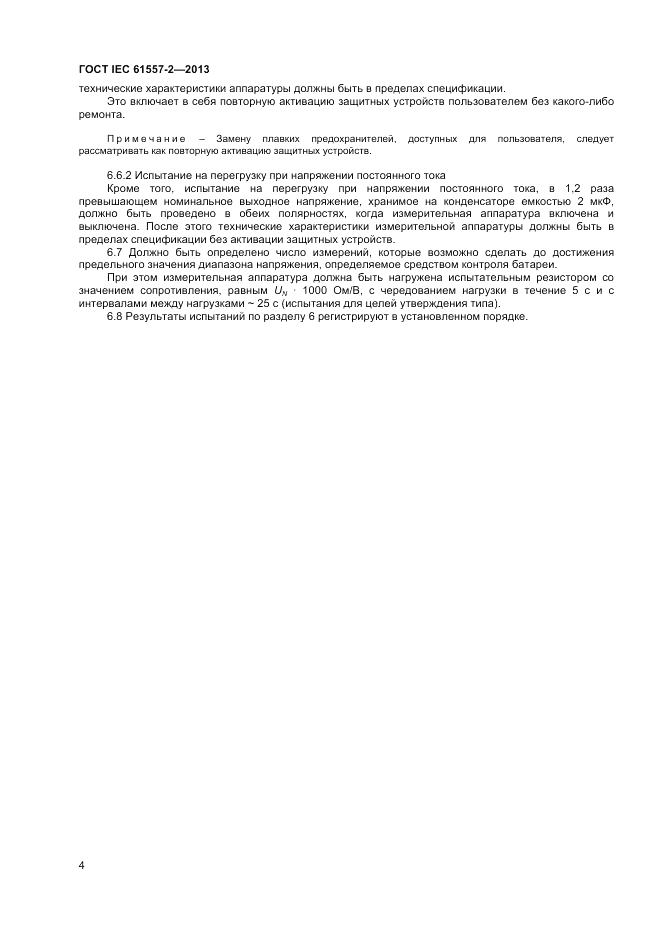 ГОСТ IEC 61557-2—2013

технические характеристики аппаратуры должны быть в пределах спецификации.

Это включает в себя повторную активацию защитных устройств пользователем без какого-либо ремонта.

Примечание – Замену плавких предохранителей, доступных для пользователя, следует рассматривать как повторную активацию защитных устройств.

6.6.2 Испытание на перегрузку при напряжении постоянного тока

Кроме того, испытание на перегрузку при напряжении постоянного тока, в 1,2 раза превышающем номинальное выходное напряжение, хранимое на конденсаторе емкостью 2 мкФ, должно быть проведено в обеих полярностях, когда измерительная аппаратура включена и выключена. После этого технические характеристики измерительной аппаратуры должны быть в пределах спецификации без активации защитных устройств.

6.7 Должно быть определено число измерений, которые возможно сделать до достижения предельного значения диапазона напряжения, определяемое средством контроля батареи.

При этом измерительная аппаратура должна быть нагружена испытательным резистором со значением сопротивления, равным $U_N \cdot 1000$ Ом/В, с чередованием нагрузки в течение 5 с и с интервалами между нагрузками ~ 25 с (испытания для целей утверждения типа).

6.8 Результаты испытаний по разделу 6 регистрируют в установленном порядке.

4